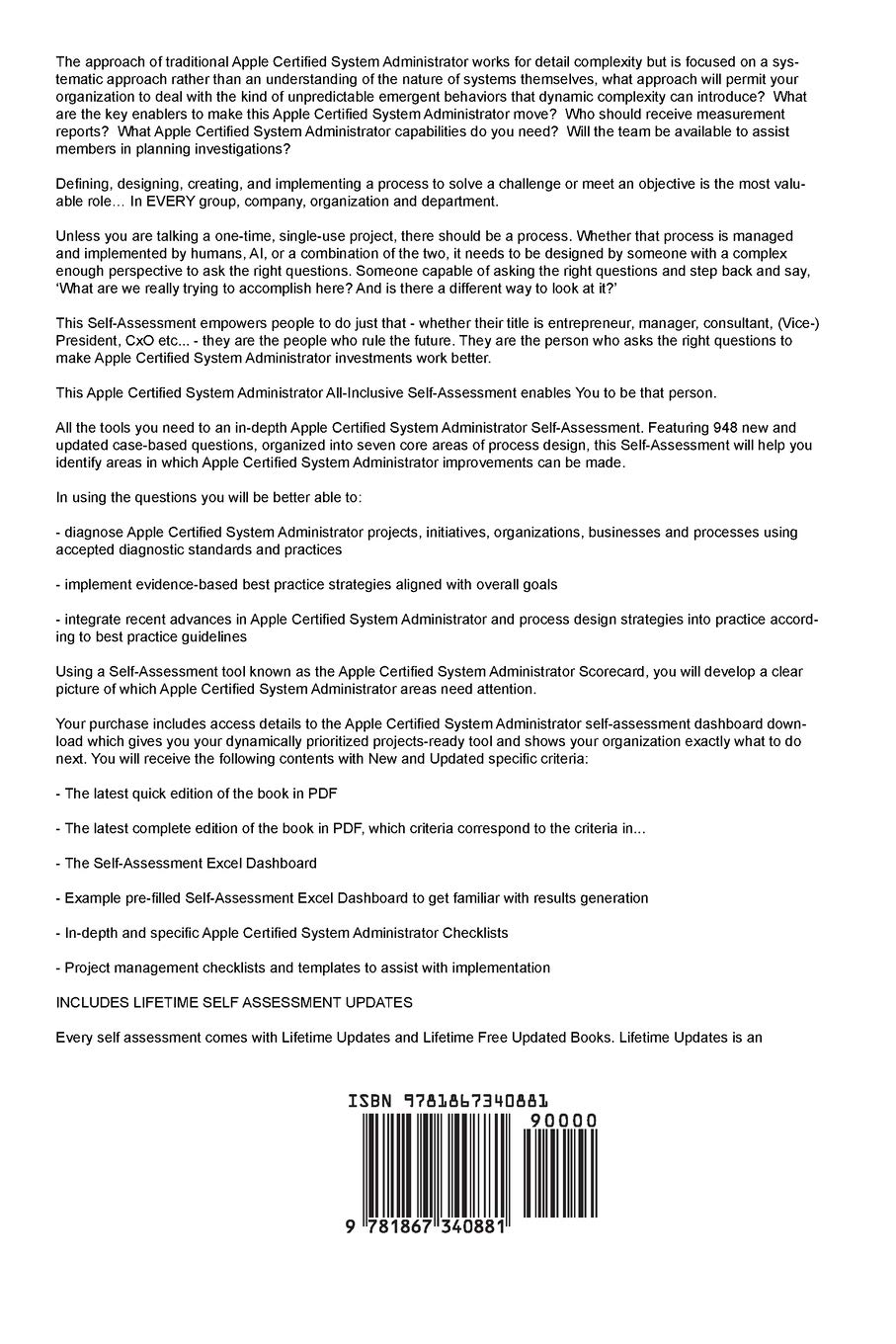 The approach of traditional Apple Certified System Administrator works for detail complexity but is focused on a systematic approach rather than an understanding of the nature of systems themselves, what approach will permit your organization to deal with the kind of unpredictable emergent behaviors that dynamic complexity can introduce? What are the key enablers to make this Apple Certified System Administrator move? Who should receive measurement reports? What Apple Certified System Administrator capabilities do you need? Will the team be available to assist members in planning investigations?

Defining, designing, creating, and implementing a process to solve a challenge or meet an objective is the most valuable role... In EVERY group, company, organization and department.

Unless you are talking a one-time, single-use project, there should be a process. Whether that process is managed and implemented by humans, AI, or a combination of the two, it needs to be designed by someone with a complex enough perspective to ask the right questions. Someone capable of asking the right questions and step back and say, 'What are we really trying to accomplish here? And is there a different way to look at it?'

This Self-Assessment empowers people to do just that - whether their title is entrepreneur, manager, consultant, (Vice-) President, CxO etc... - they are the people who rule the future. They are the person who asks the right questions to make Apple Certified System Administrator investments work better.

This Apple Certified System Administrator All-Inclusive Self-Assessment enables You to be that person.

All the tools you need to an in-depth Apple Certified System Administrator Self-Assessment. Featuring 948 new and updated case-based questions, organized into seven core areas of process design, this Self-Assessment will help you identify areas in which Apple Certified System Administrator improvements can be made.

In using the questions you will be better able to:

- diagnose Apple Certified System Administrator projects, initiatives, organizations, businesses and processes using accepted diagnostic standards and practices

- implement evidence-based best practice strategies aligned with overall goals

- integrate recent advances in Apple Certified System Administrator and process design strategies into practice according to best practice guidelines

Using a Self-Assessment tool known as the Apple Certified System Administrator Scorecard, you will develop a clear picture of which Apple Certified System Administrator areas need attention.

Your purchase includes access details to the Apple Certified System Administrator self-assessment dashboard download which gives you your dynamically prioritized projects-ready tool and shows your organization exactly what to do next. You will receive the following contents with New and Updated specific criteria:

- The latest quick edition of the book in PDF

- The latest complete edition of the book in PDF, which criteria correspond to the criteria in...

- The Self-Assessment Excel Dashboard

- Example pre-filled Self-Assessment Excel Dashboard to get familiar with results generation

- In-depth and specific Apple Certified System Administrator Checklists

- Project management checklists and templates to assist with implementation

INCLUDES LIFETIME SELF ASSESSMENT UPDATES

Every self assessment comes with Lifetime Updates and Lifetime Free Updated Books. Lifetime Updates is an

ISBN 9781867340881

90000

9 781867 340881